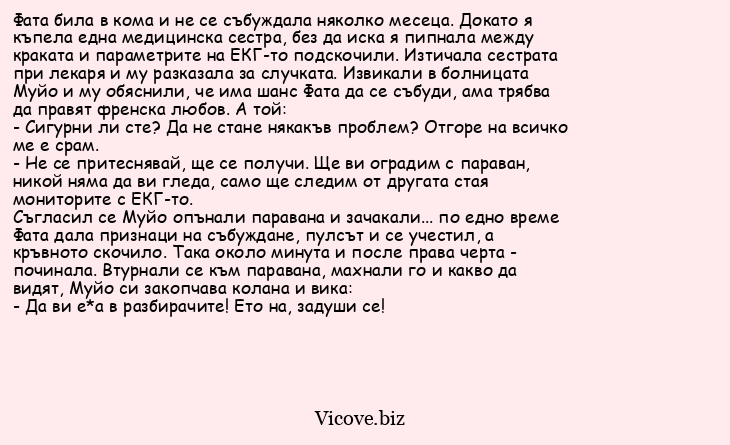 Фата била в кома и не се събуждала няколко месеца. Докато я къпела една медицинска сестра, без да иска я пипнала между краката и параметрите на ЕКГ-то подскочили. Изтичала сестрата при лекаря и му разказала за случката. Извикали в болницата Муйо и му обяснили, че има шанс Фата да се събуди, ама трябва да правят френска любов. А той:
- Сигурни ли сте? Да не стане някакъв проблем? Отгоре на всичко ме е срам.
- Не се притеснявай, ще се получи. Ще ви оградим с параван, никой няма да ви гледа, само ще следим от другата стая мониторите с ЕКГ-то.
Съгласил се Муйо опънали паравана и зачакали... по едно време Фата дала признаци на събуждане, пулсът и се учестил, а кръвното скочило. Така около минута и после права черта - починала. Втурнали се към паравана, махнали го и какво да видят, Муйо си закопчава колана и вика:
- Да ви е*а в разбирачите! Ето на, задуши се!

Vicove.biz